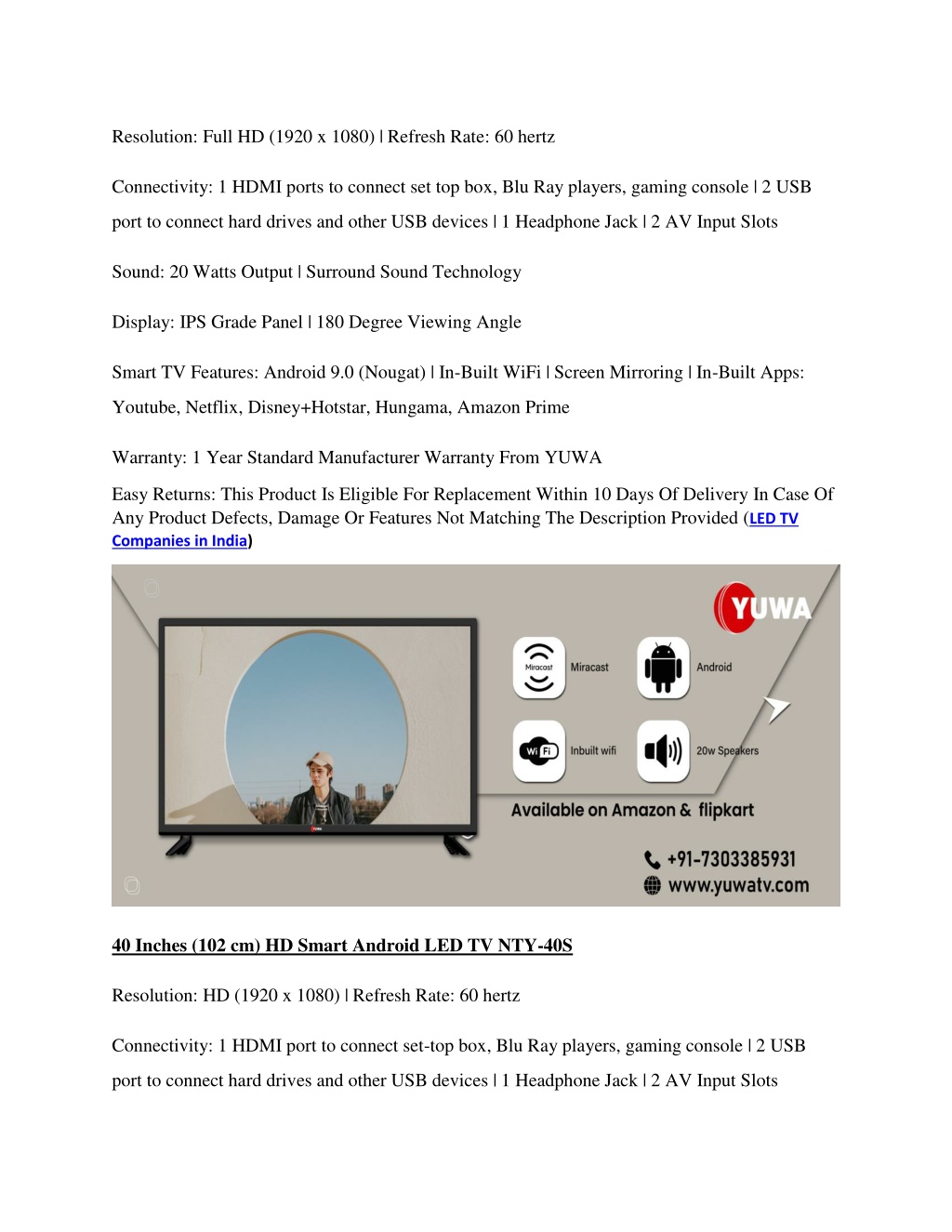 Resolution: Full HD (1920 x 1080) | Refresh Rate: 60 hertz

Connectivity: 1 HDMI ports to connect set top box, Blu Ray players, gaming console | 2 USB port to connect hard drives and other USB devices | 1 Headphone Jack | 2 AV Input Slots

Sound: 20 Watts Output | Surround Sound Technology

Display: IPS Grade Panel | 180 Degree Viewing Angle

Smart TV Features: Android 9.0 (Nougat) | In-Built WiFi | Screen Mirroring | In-Built Apps: Youtube, Netflix, Disney+Hotstar, Hungama, Amazon Prime

Warranty: 1 Year Standard Manufacturer Warranty From YUWA

Easy Returns: This Product Is Eligible For Replacement Within 10 Days Of Delivery In Case Of Any Product Defects, Damage Or Features Not Matching The Description Provided (LED TV Companies in India)

YUWA

Miracast Miracast

Android

Wi Fi Inbuilt wifi

20w Speakers

Available on Amazon & flipkart

+91-7303385931
www.yuwatv.com

40 Inches (102 cm) HD Smart Android LED TV NTY-40S

Resolution: HD (1920 x 1080) | Refresh Rate: 60 hertz

Connectivity: 1 HDMI port to connect set-top box, Blu Ray players, gaming console | 2 USB port to connect hard drives and other USB devices | 1 Headphone Jack | 2 AV Input Slots